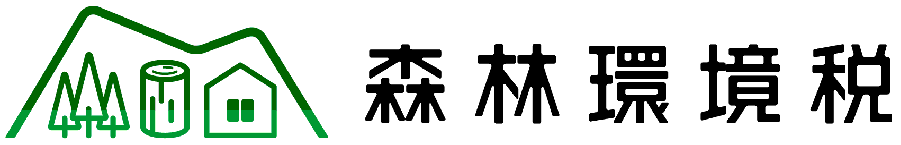 森林環境税